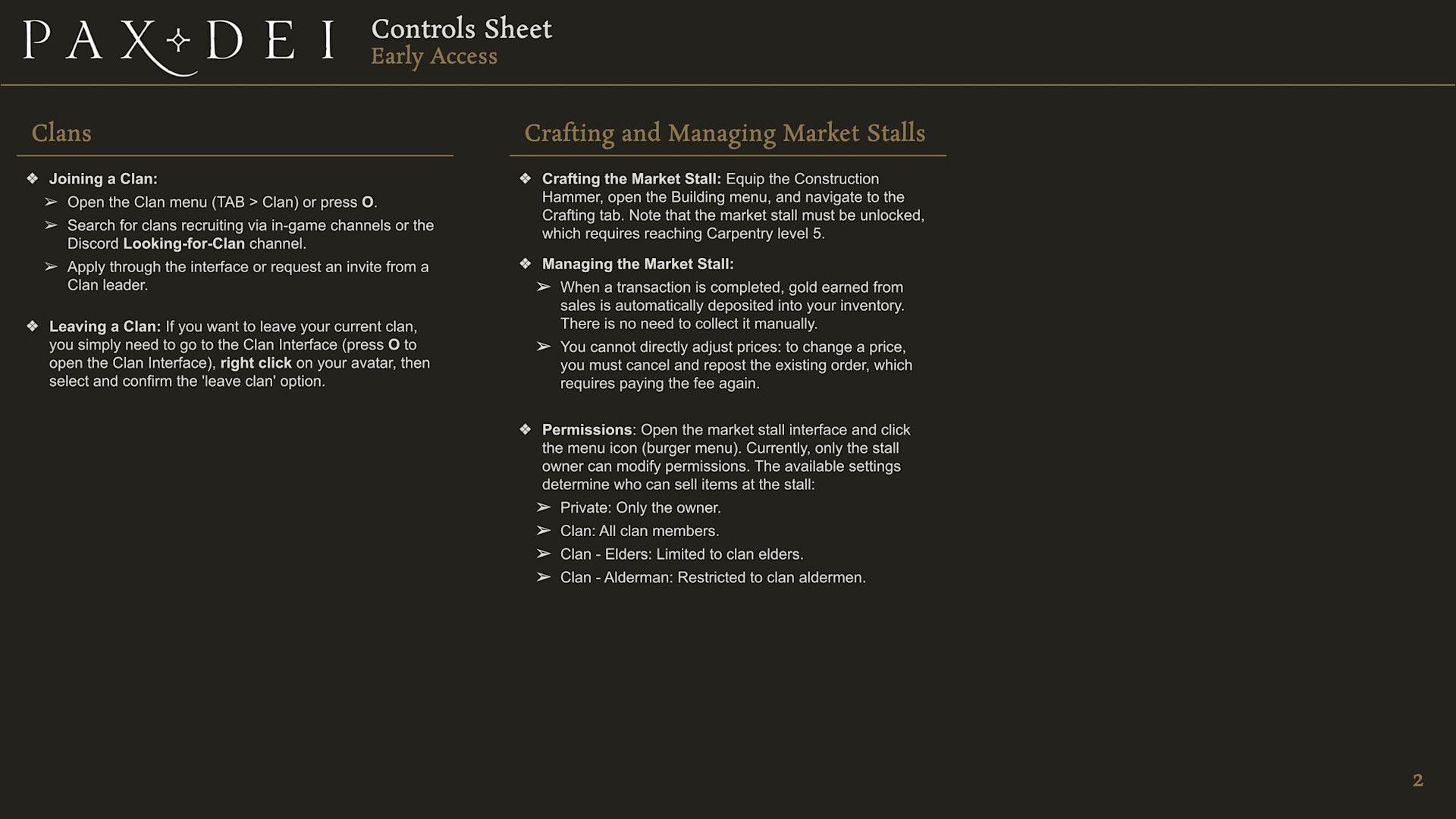 PAX DEI

Controls Sheet
Early Access

Clans

❖ Joining a Clan:
➢ Open the Clan menu (TAB > Clan) or press O.
➢ Search for clans recruiting via in-game channels or the Discord Looking-for-Clan channel.
➢ Apply through the interface or request an invite from a Clan leader.

❖ Leaving a Clan: If you want to leave your current clan, you simply need to go to the Clan Interface (press O to open the Clan Interface), right click on your avatar, then select and confirm the 'leave clan' option.

Crafting and Managing Market Stalls

❖ Crafting the Market Stall: Equip the Construction Hammer, open the Building menu, and navigate to the Crafting tab. Note that the market stall must be unlocked, which requires reaching Carpentry level 5.

❖ Managing the Market Stall:
➢ When a transaction is completed, gold earned from sales is automatically deposited into your inventory. There is no need to collect it manually.
➢ You cannot directly adjust prices: to change a price, you must cancel and repost the existing order, which requires paying the fee again.

❖ Permissions: Open the market stall interface and click the menu icon (burger menu). Currently, only the stall owner can modify permissions. The available settings determine who can sell items at the stall:
➢ Private: Only the owner.
➢ Clan: All clan members.
➢ Clan - Elders: Limited to clan elders.
➢ Clan - Alderman: Restricted to clan aldermen.

2